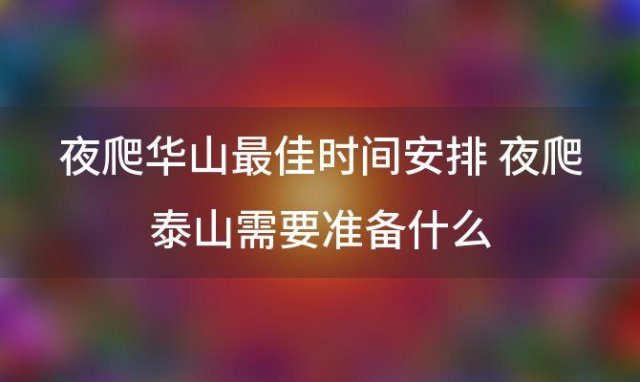 夜爬华山最佳时间安排 夜爬泰山需要准备什么